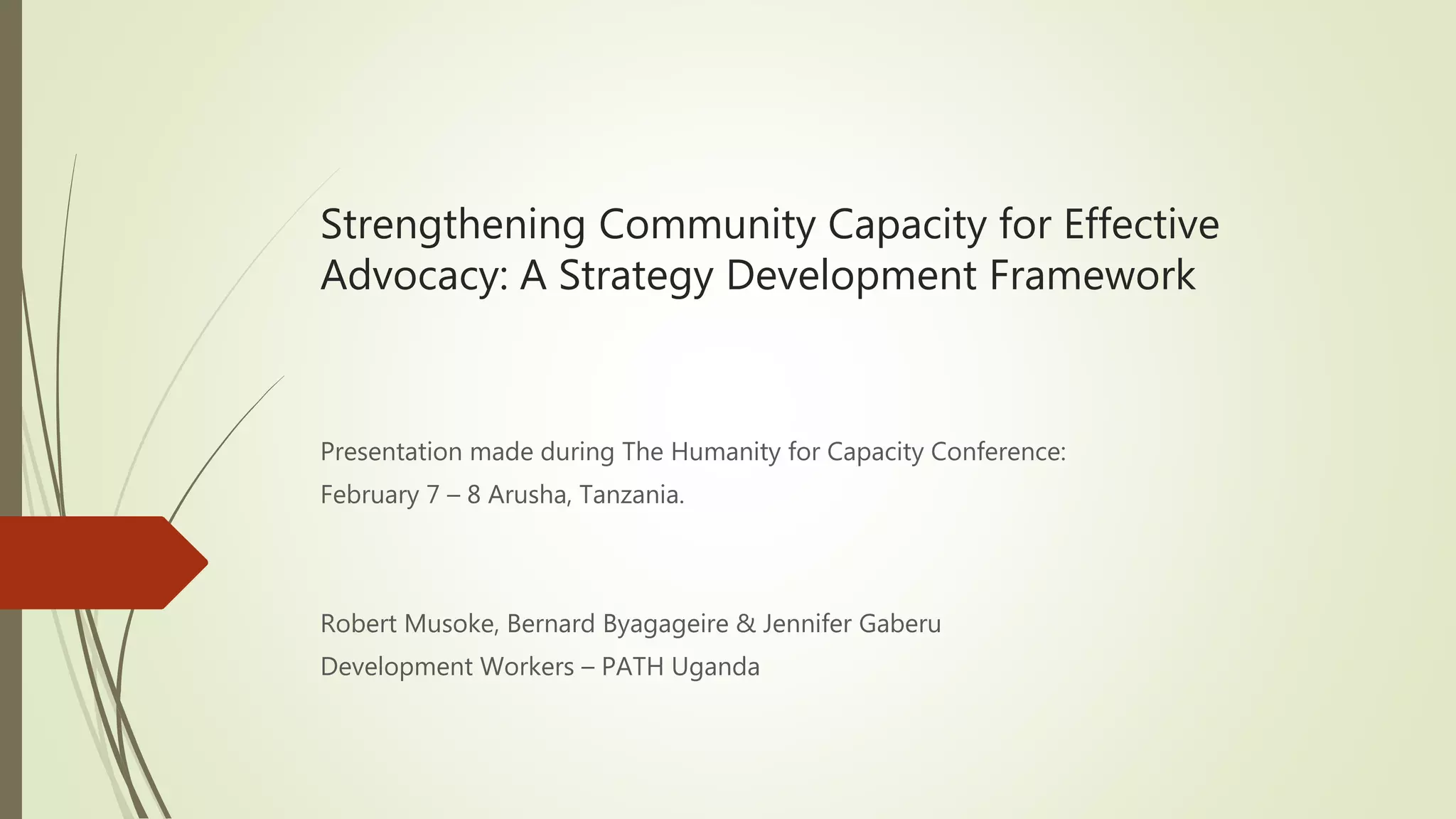 Strengthening Community Capacity for Effective Advocacy: A Strategy Development Framework

Presentation made during The Humanity for Capacity Conference:
February 7 – 8 Arusha, Tanzania.

Robert Musoke, Bernard Byagageire & Jennifer Gaberu
Development Workers – PATH Uganda